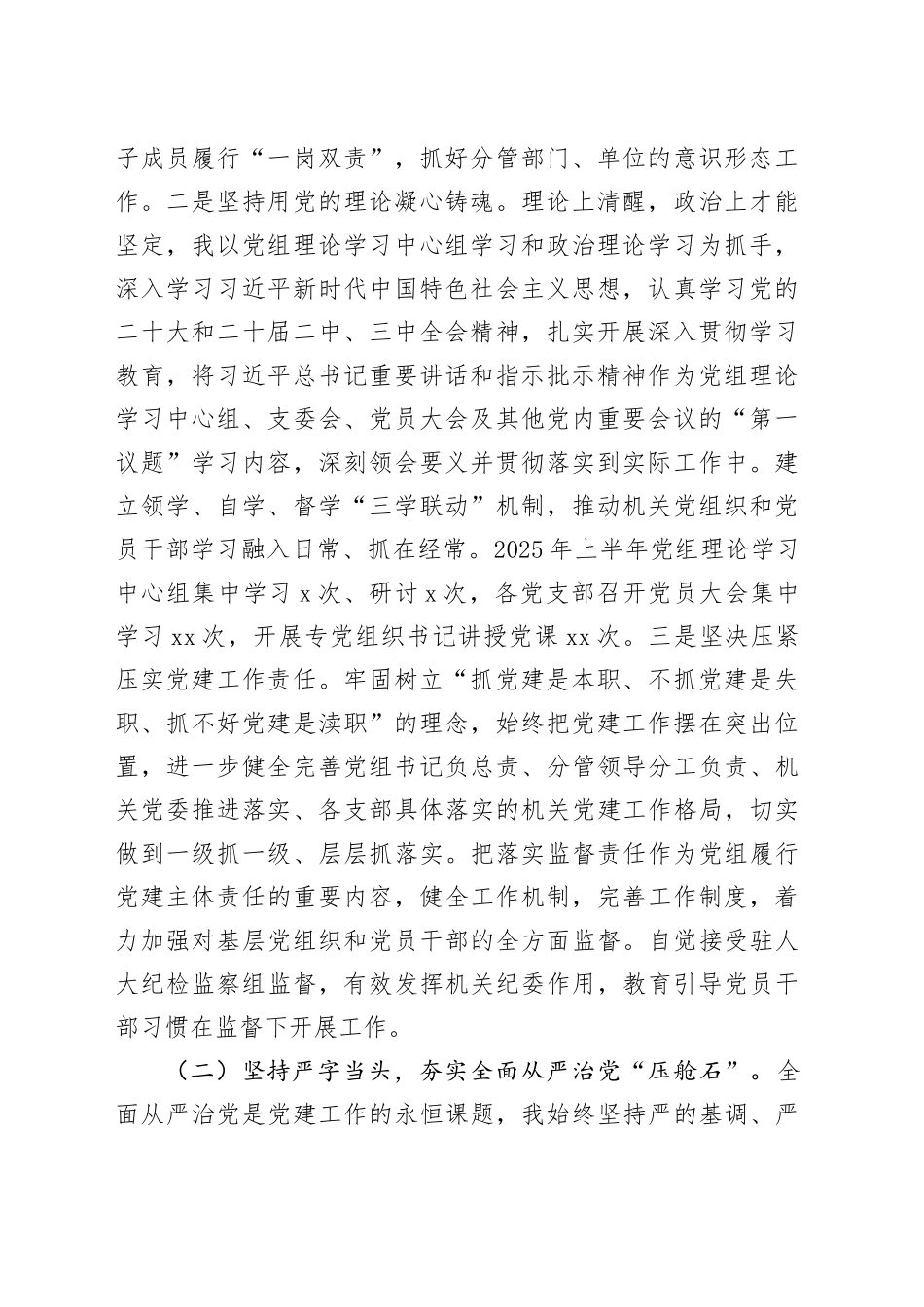 子成员履行“一岗双责”，抓好分管部门、单位的意识形态工作。二是坚持用党的理论凝心铸魂。理论上清醒，政治上才能坚定，我以党组理论学习中心组学习和政治理论学习为抓手，深入学习习近平新时代中国特色社会主义思想，认真学习党的二十大和二十届二中、三中全会精神，扎实开展深入贯彻学习教育，将习近平总书记重要讲话和指示批示精神作为党组理论学习中心组、支委会、党员大会及其他党内重要会议的“第一议题”学习内容，深刻领会要义并贯彻落实到实际工作中。建立领学、自学、督学“三学联动”机制，推动机关党组织和党员干部学习融入日常、抓在经常。2025年上半年党组理论学习中心组集中学习x次、研讨x次，各党支部召开党员大会集中学习xx次，开展专党组织书记讲授党课xx次。三是坚决压紧压实党建工作责任。牢固树立“抓党建是本职、不抓党建是失职、抓不好党建是渎职”的理念，始终把党建工作摆在突出位置，进一步健全完善党组书记负总责、分管领导分工负责、机关党委推进落实、各支部具体落实的机关党建工作格局，切实做到一级抓一级、层层抓落实。把落实监督责任作为党组履行党建主体责任的重要内容，健全工作机制，完善工作制度，着力加强对基层党组织和党员干部的全方面监督。自觉接受驻人大纪检监察组监督，有效发挥机关纪委作用，教育引导党员干部习惯在监督下开展工作。

（二）坚持严字当头，夯实全面从严治党“压舱石”。全面从严治党是党建工作的永恒课题，我始终坚持严的基调、严